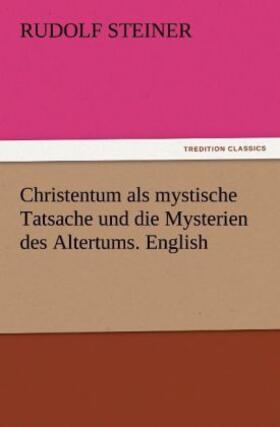 RUDOLF STEINER

TREDITION CLASSICS

Christentum als mystische Tatsache und die Mysterien des Altertums. English